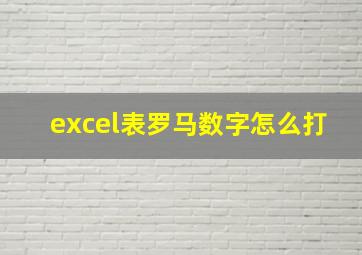 excel表罗马数字怎么打